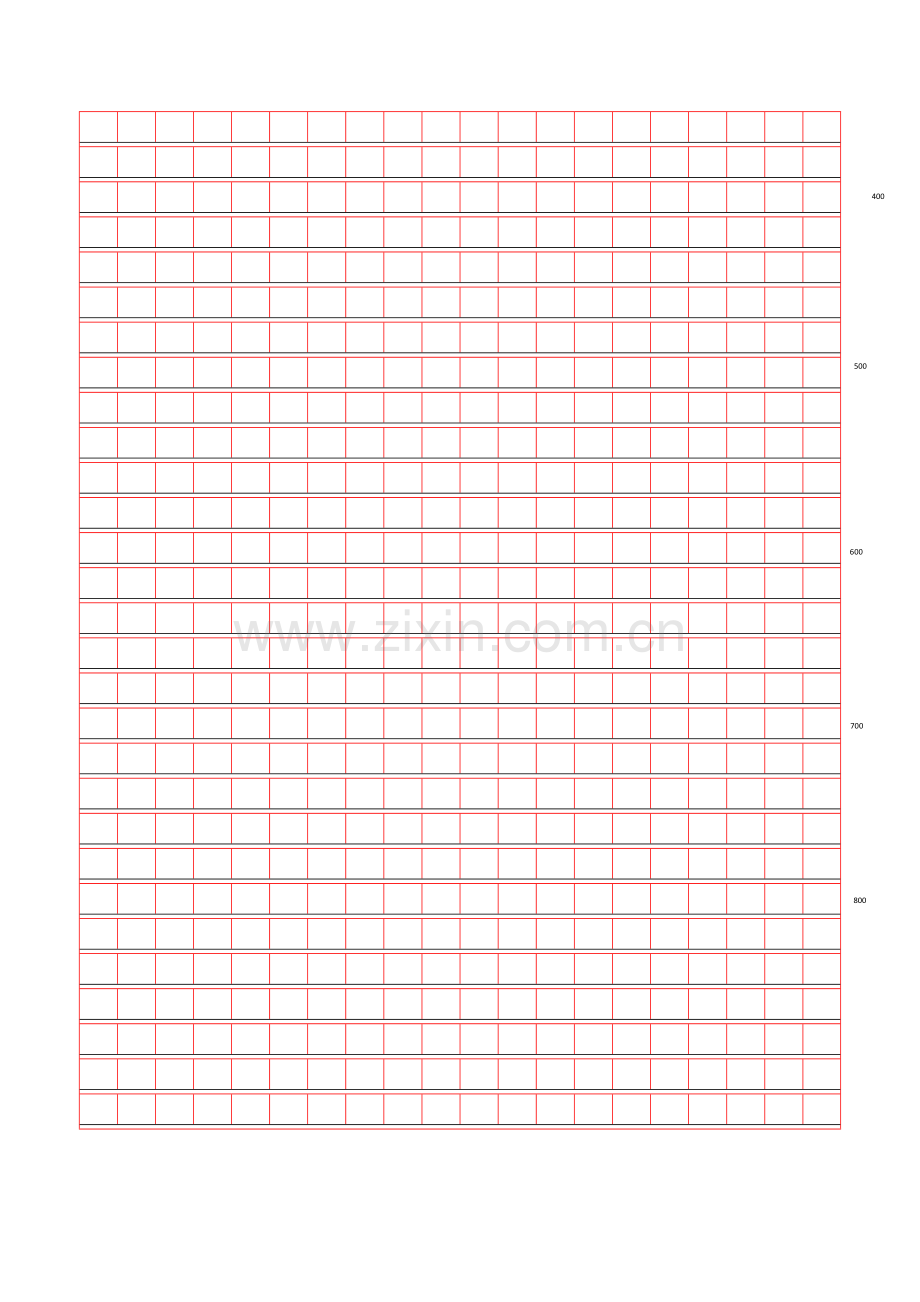 400

500

600

700

800

www.zixin.com.cn